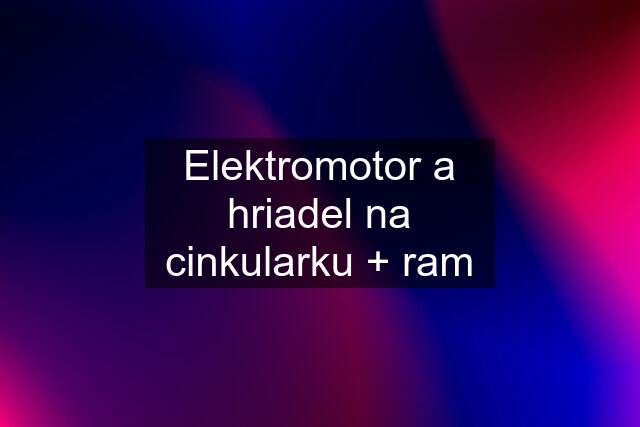 Elektromotor a hriadel na cinkularku + ram